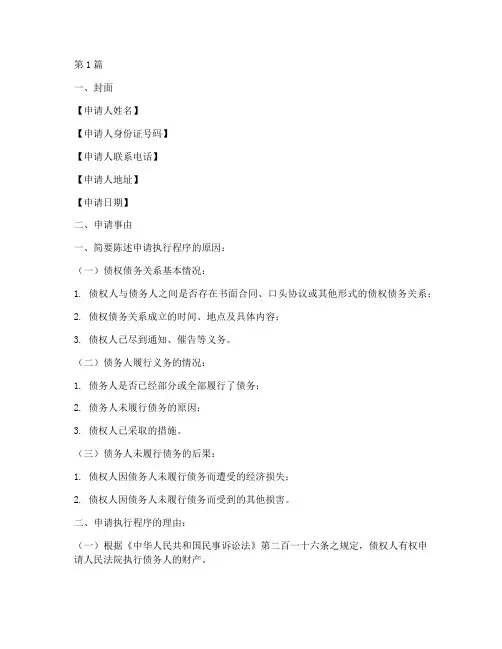 第1篇

一、封面

【申请人姓名】

【申请人身份证号码】

【申请人联系电话】

【申请人地址】

【申请日期】

二、申请事由

一、简要陈述申请执行程序的原因：

（一）债权债务关系基本情况：

1. 债权人与债务人之间是否存在书面合同、口头协议或其他形式的债权债务关系；

2. 债权债务关系成立的时间、地点及具体内容；

3. 债权人已尽到通知、催告等义务。

（二）债务人履行义务的情况：

1. 债务人是否已经部分或全部履行了债务；

2. 债务人未履行债务的原因；

3. 债权人已采取的措施。

（三）债务人未履行债务的后果：

1. 债权人因债务人未履行债务而遭受的经济损失；

2. 债权人因债务人未履行债务而受到的其他损害。

二、申请执行程序的理由：

（一）根据《中华人民共和国民事诉讼法》第二百一十六条之规定，债权人有权申请人民法院执行债务人的财产。